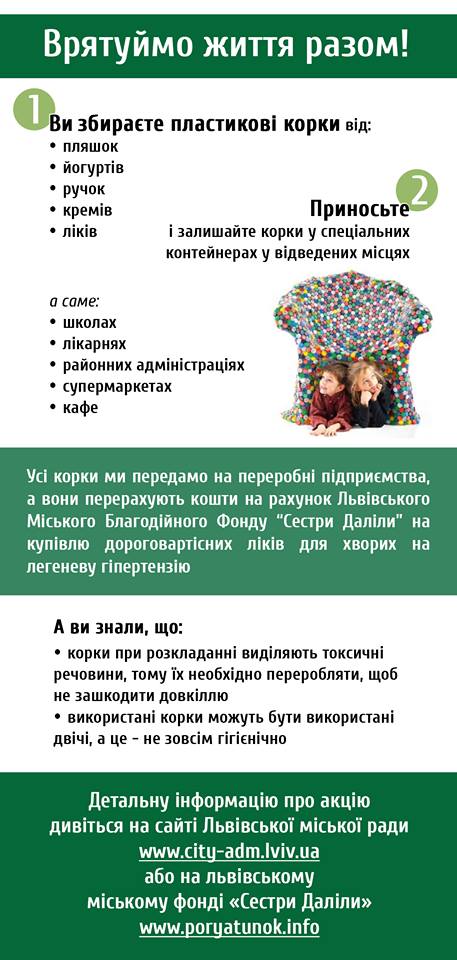 Врятуймо життя разом!

1

Ви збираєте пластикові корки від:
• пляшок
• йогуртів
• ручок
• кремів
• ліків

2

Приносьте
і залишайте корки у спеціальних контейнерах у відведених місцях

а саме:
• школах
• лікарнях
• районних адміністраціях
• супермаркетах
• кафе

Усі корки ми передамо на переробні підприємства, а вони перерахують кошти на рахунок Львівського Міського Благодійного Фонду "Сестри Даліли" на купівлю дороговартісних ліків для хворих на легеневу гіпертензію

А ви знали, що:
• корки при розкладанні виділяють токсичні речовини, тому їх необхідно переробляти, щоб не зашкодити довкіллю
• використані корки можуть бути використані двічі, а це - не зовсім гігієнічно

Детальну інформацію про акцію дивіться на сайті Львівської міської ради
www.city-adm.lviv.ua
або на львівському
міському фонді «Сестри Даліли»
www.poryatunok.info